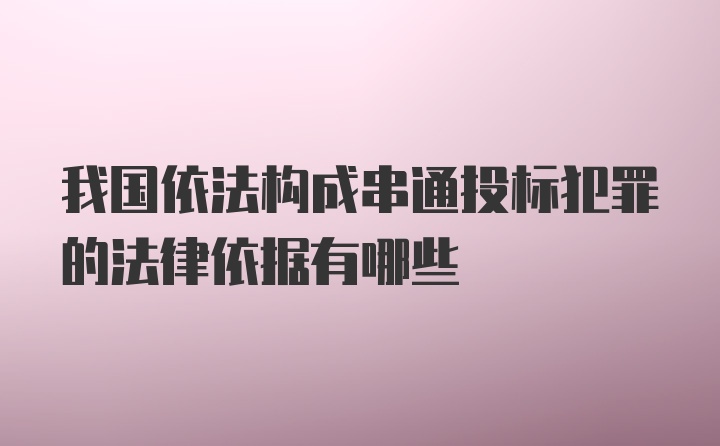 我国依法构成串通投标犯罪的法律依据有哪些